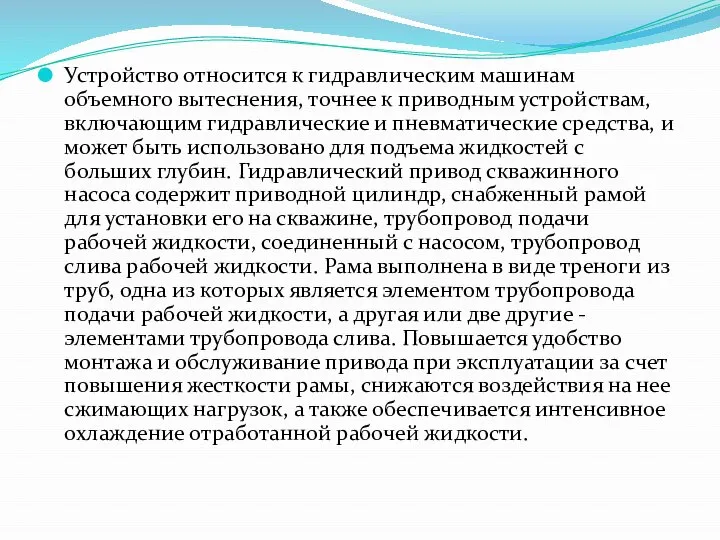 Устройство относится к гидравлическим машинам объемного вытеснения, точнее к приводным устройствам, включающим гидравлические и пневматические средства, и может быть использовано для подъема жидкостей с больших глубин. Гидравлический привод скважинного насоса содержит приводной цилиндр, снабженный рамой для установки его на скважине, трубопровод подачи рабочей жидкости, соединенный с насосом, трубопровод слива рабочей жидкости. Рама выполнена в виде треноги из труб, одна из которых является элементом трубопровода подачи рабочей жидкости, а другая или две другие - элементами трубопровода слива. Повышается удобство монтажа и обслуживание привода при эксплуатации за счет повышения жесткости рамы, снижаются воздействия на нее сжимающих нагрузок, а также обеспечивается интенсивное охлаждение отработанной рабочей жидкости.